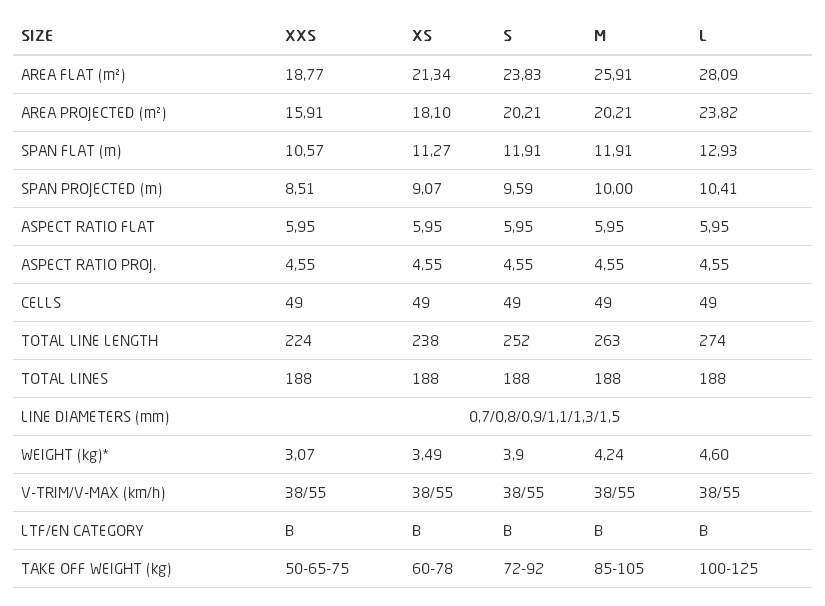 | SIZE | XXS | XS | S | M | L |
|---|---|---|---|---|---|
| AREA FLAT (m²) | 18,77 | 21,34 | 23,83 | 25,91 | 28,09 |
| AREA PROJECTED (m²) | 15,91 | 18,10 | 20,21 | 20,21 | 23,82 |
| SPAN FLAT (m) | 10,57 | 11,27 | 11,91 | 11,91 | 12,93 |
| SPAN PROJECTED (m) | 8,51 | 9,07 | 9,59 | 10,00 | 10,41 |
| ASPECT RATIO FLAT | 5,95 | 5,95 | 5,95 | 5,95 | 5,95 |
| ASPECT RATIO PROJ. | 4,55 | 4,55 | 4,55 | 4,55 | 4,55 |
| CELLS | 49 | 49 | 49 | 49 | 49 |
| TOTAL LINE LENGTH | 224 | 238 | 252 | 263 | 274 |
| TOTAL LINES | 188 | 188 | 188 | 188 | 188 |
| LINE DIAMETERS (mm) | 0,7/0,8/0,9/1,1/1,3/1,5 | | | | |
| WEIGHT (kg)* | 3,07 | 3,49 | 3,9 | 4,24 | 4,60 |
| V-TRIM/V-MAX (km/h) | 38/55 | 38/55 | 38/55 | 38/55 | 38/55 |
| LTF/EN CATEGORY | B | B | B | B | B |
| TAKE OFF WEIGHT (kg) | 50-65-75 | 60-78 | 72-92 | 85-105 | 100-125 |